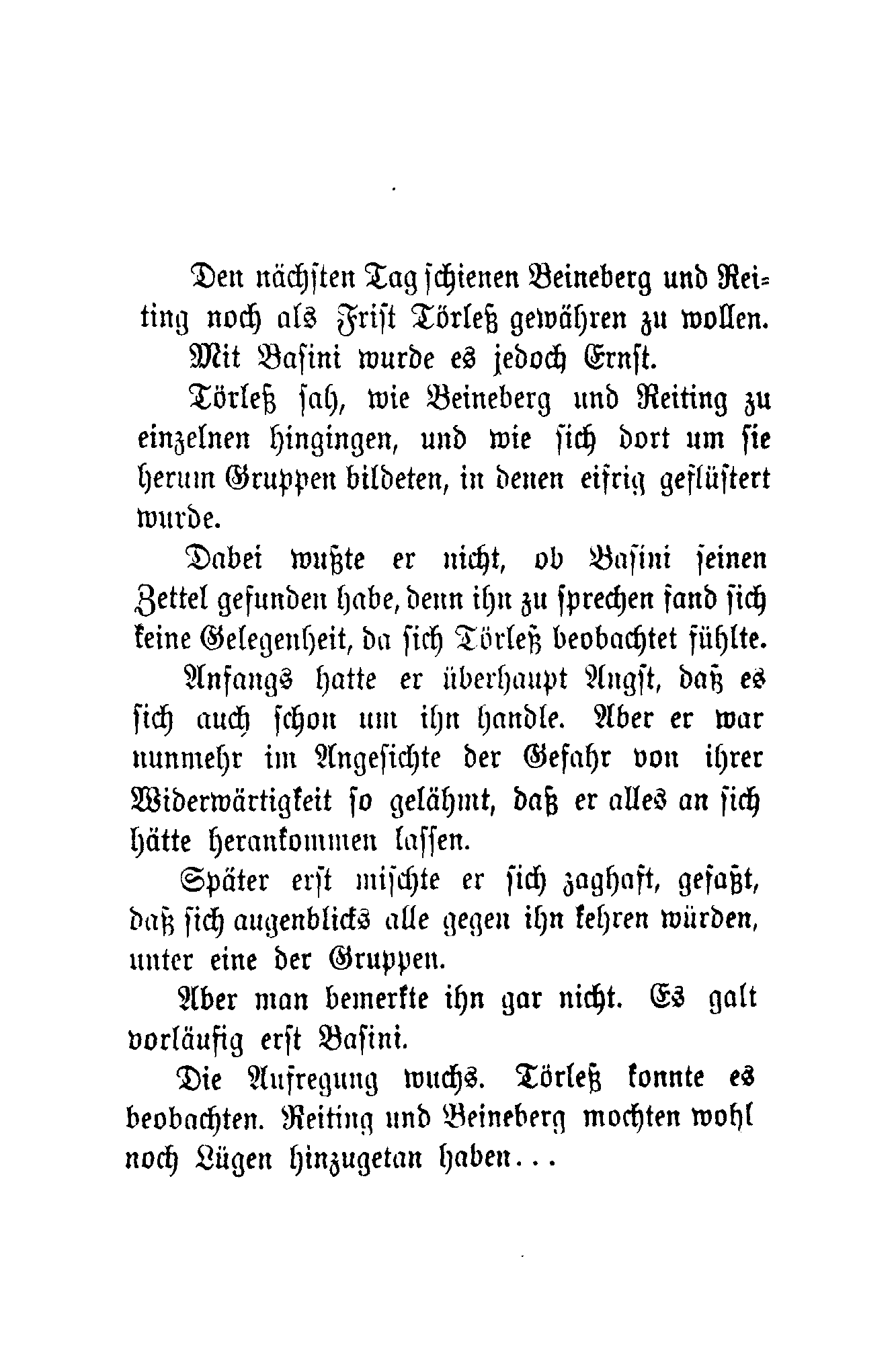 Den nächsten Tag schienen Beineberg und Reiting noch als Frist Törleß gewähren zu wollen.

Mit Basini wurde es jedoch Ernst.

Törleß sah, wie Beineberg und Reiting zu einzelnen hingingen, und wie sich dort um sie herum Gruppen bildeten, in denen eifrig geflüstert wurde.

Dabei wußte er nicht, ob Basini seinen Zettel gefunden habe, denn ihn zu sprechen fand sich keine Gelegenheit, da sich Törleß beobachtet fühlte.

Anfangs hatte er überhaupt Angst, daß es sich auch schon um ihn handle. Aber er war nunmehr im Angesichte der Gefahr von ihrer Widerwärtigkeit so gelähmt, daß er alles an sich hätte herankommen lassen.

Später erst mischte er sich zaghaft, gefaßt, daß sich augenblicks alle gegen ihn kehren würden, unter eine der Gruppen.

Aber man bemerkte ihn gar nicht. Es galt vorläufig erst Basini.

Die Aufregung wuchs. Törleß konnte es beobachten. Reiting und Beineberg mochten wohl noch Lügen hinzugetan haben...